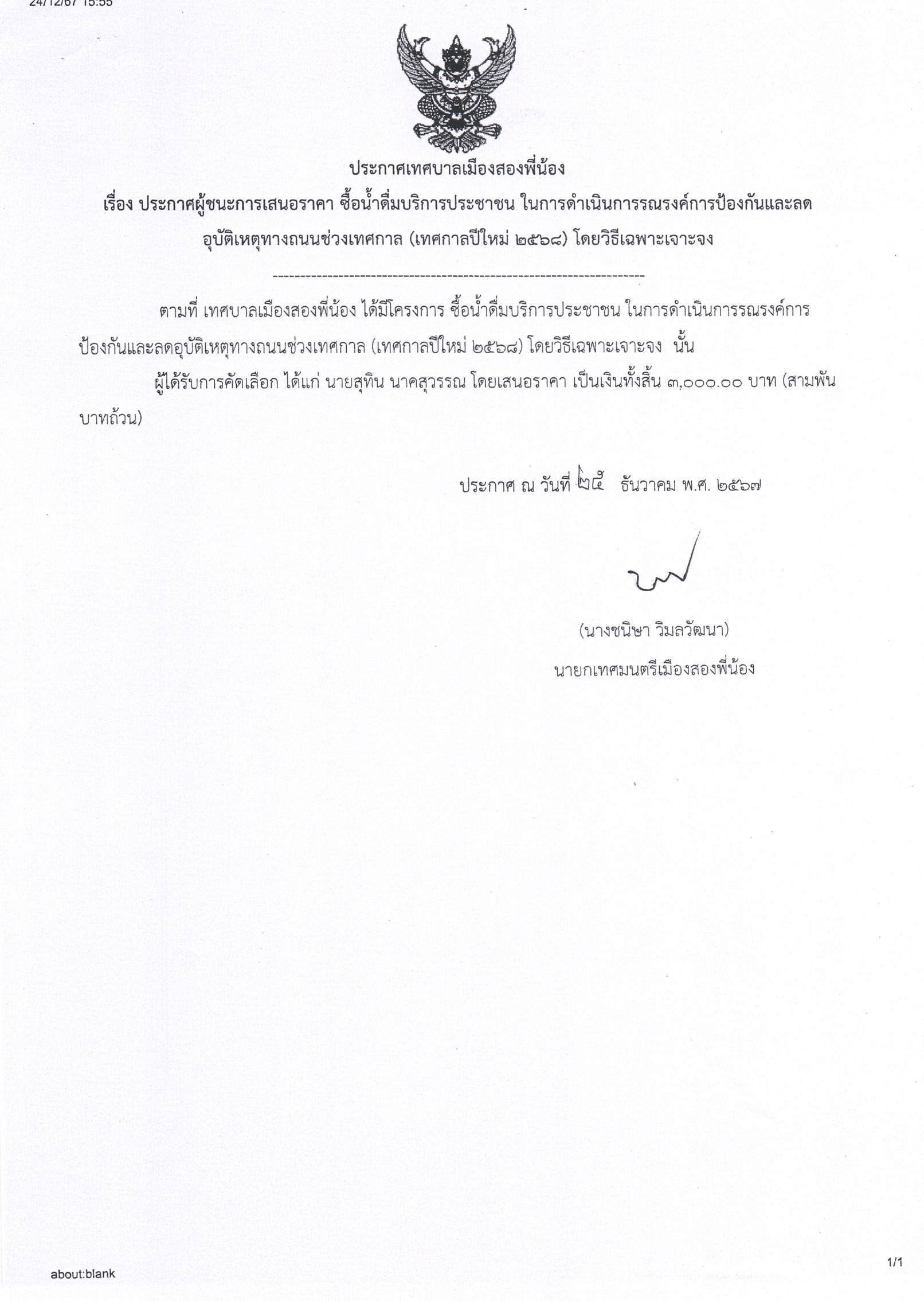 24/12/67 15:55

ประกาศเทศบาลเมืองสองพี่น้อง

เรื่อง ประกาศผู้ชนะการเสนอราคา ซื้อน้ำดื่มบริการประชาชน ในการดำเนินการรณรงค์การป้องกันและลดอุบัติเหตุทางถนนช่วงเทศกาล (เทศกาลปีใหม่ ๒๕๖๘) โดยวิธีเฉพาะเจาะจง

--------------------------------------------------------------------

ตามที่ เทศบาลเมืองสองพี่น้อง ได้มีโครงการ ซื้อน้ำดื่มบริการประชาชน ในการดำเนินการรณรงค์การป้องกันและลดอุบัติเหตุทางถนนช่วงเทศกาล (เทศกาลปีใหม่ ๒๕๖๘) โดยวิธีเฉพาะเจาะจง นั้น

ผู้ได้รับการคัดเลือก ได้แก่ นายสุทิน นาคสุวรรณ โดยเสนอราคา เป็นเงินทั้งสิ้น ๓,๐๐๐.๐๐ บาท (สามพันบาทถ้วน)

ประกาศ ณ วันที่ ๒๕ ธันวาคม พ.ศ. ๒๕๖๗

(นางชนิษา วิมลวัฒนา)
นายกเทศมนตรีเมืองสองพี่น้อง

about:blank

1/1